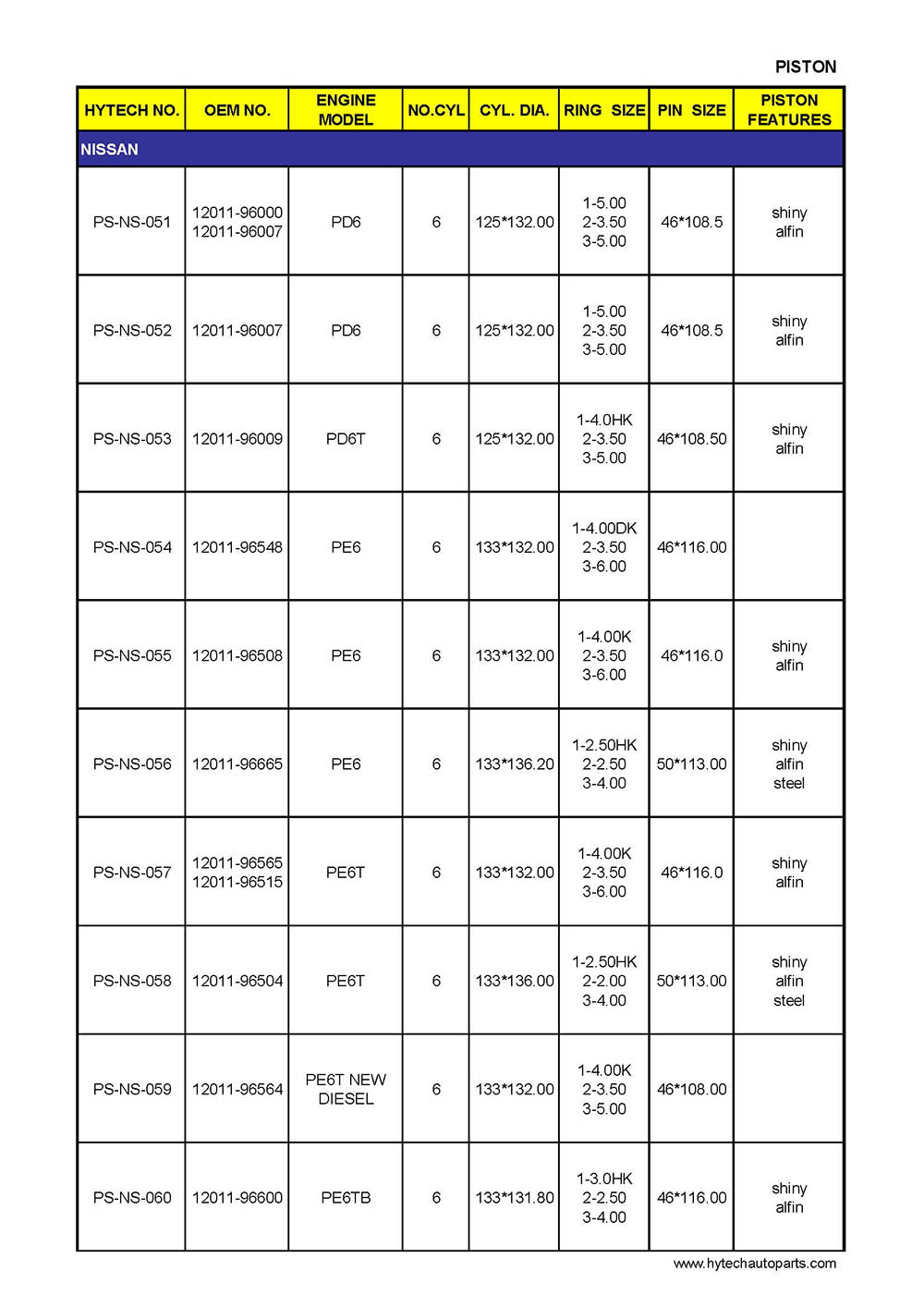 PISTON

| HYTECH NO. | OEM NO. | ENGINE MODEL | NO.CYL | CYL. DIA. | RING SIZE | PIN SIZE | PISTON FEATURES |
|---|---|---|---|---|---|---|---|
| NISSAN | | | | | | | |
| PS-NS-051 | 12011-96000 12011-96007 | PD6 | 6 | 125*132.00 | 1-5.00 2-3.50 3-5.00 | 46*108.5 | shiny alfin |
| PS-NS-052 | 12011-96007 | PD6 | 6 | 125*132.00 | 1-5.00 2-3.50 3-5.00 | 46*108.5 | shiny alfin |
| PS-NS-053 | 12011-96009 | PD6T | 6 | 125*132.00 | 1-4.0HK 2-3.50 3-5.00 | 46*108.50 | shiny alfin |
| PS-NS-054 | 12011-96548 | PE6 | 6 | 133*132.00 | 1-4.00DK 2-3.50 3-6.00 | 46*116.00 | |
| PS-NS-055 | 12011-96508 | PE6 | 6 | 133*132.00 | 1-4.00K 2-3.50 3-6.00 | 46*116.0 | shiny alfin |
| PS-NS-056 | 12011-96665 | PE6 | 6 | 133*136.20 | 1-2.50HK 2-2.50 3-4.00 | 50*113.00 | shiny alfin steel |
| PS-NS-057 | 12011-96565 12011-96515 | PE6T | 6 | 133*132.00 | 1-4.00K 2-3.50 3-6.00 | 46*116.0 | shiny alfin |
| PS-NS-058 | 12011-96504 | PE6T | 6 | 133*136.00 | 1-2.50HK 2-2.00 3-4.00 | 50*113.00 | shiny alfin steel |
| PS-NS-059 | 12011-96564 | PE6T NEW DIESEL | 6 | 133*132.00 | 1-4.00K 2-3.50 3-5.00 | 46*108.00 | |
| PS-NS-060 | 12011-96600 | PE6TB | 6 | 133*131.80 | 1-3.0HK 2-2.50 3-4.00 | 46*116.00 | shiny alfin |

www.hytechautoparts.com